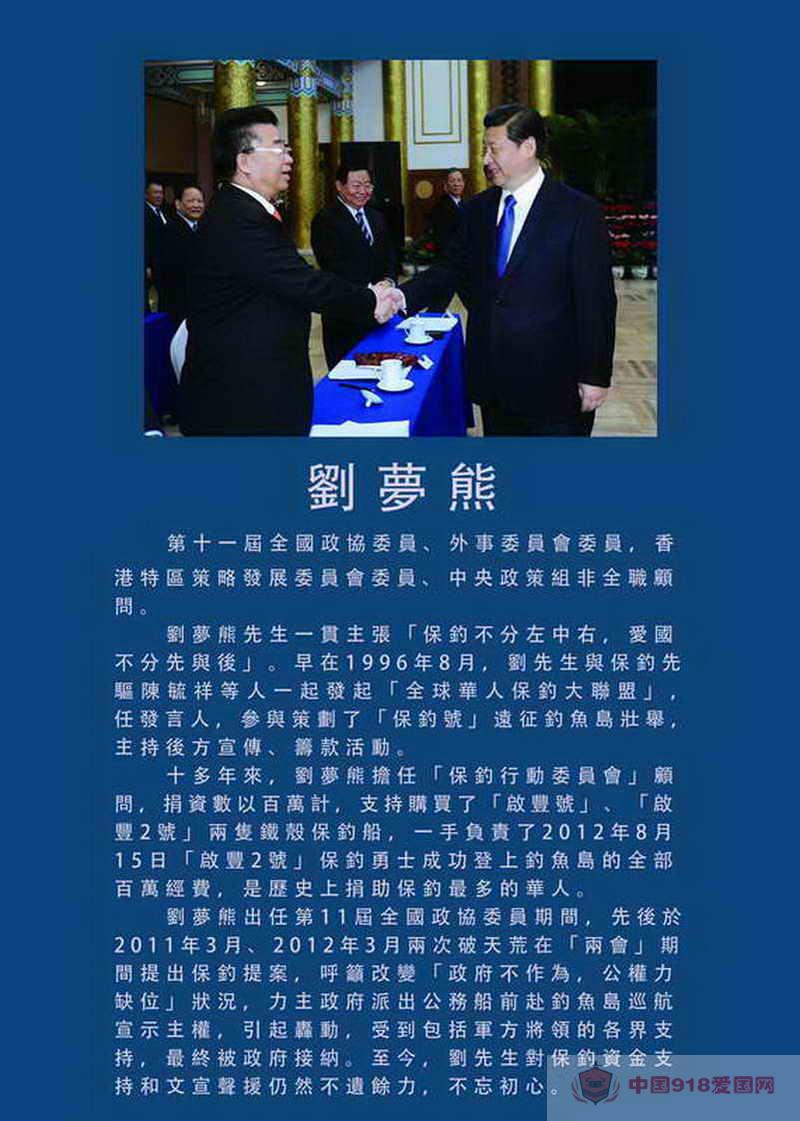 劉夢熊

第十一屆全國政協委員、外事委員會委員，香港特區策略發展委員會委員、中央政策組非全職顧問。

劉夢熊先生一貫主張「保釣不分左中右，愛國不分先與後」。早在1996年8月，劉先生與保釣先驅陳毓祥等人一起發起「全球華人保釣大聯盟」，任發言人，參與策劃了「保釣號」遠征釣魚島壯舉，主持後方宣傳、籌款活動。

十多年來，劉夢熊擔任「保釣行動委員會」顧問，捐資數以百萬計，支持購買了「啟豐號」、「啟豐2號」兩隻鐵殼保釣船，一手負責了2012年8月15日「啟豐2號」保釣勇士成功登上釣魚島的全部百萬經費，是歷史上捐助保釣最多的華人。

劉夢熊出任第11屆全國政協委員期間，先後於2011年3月、2012年3月兩次破天荒在「兩會」期間提出保釣提案，呼籲改變「政府不作為，公權力缺位」狀況，力主政府派出公務船前赴釣魚島巡航宣示主權，引起轟動，受到包括軍方將領的各界支持，最終被政府接納。至今，劉先生對保釣資金支持和文宣聲援仍然不遺餘力，不忘初心。

中国918爱国网